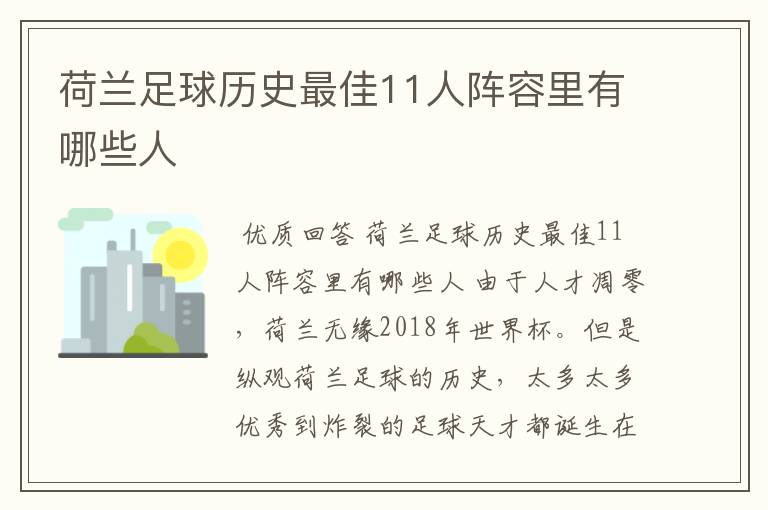 荷兰足球历史最佳11人阵容里有哪些人

优质回答 荷兰足球历史最佳11人阵容里有哪些人 由于人才凋零，荷兰无缘2018年世界杯。但是纵观荷兰足球的历史，太多太多优秀到炸裂的足球天才都诞生在